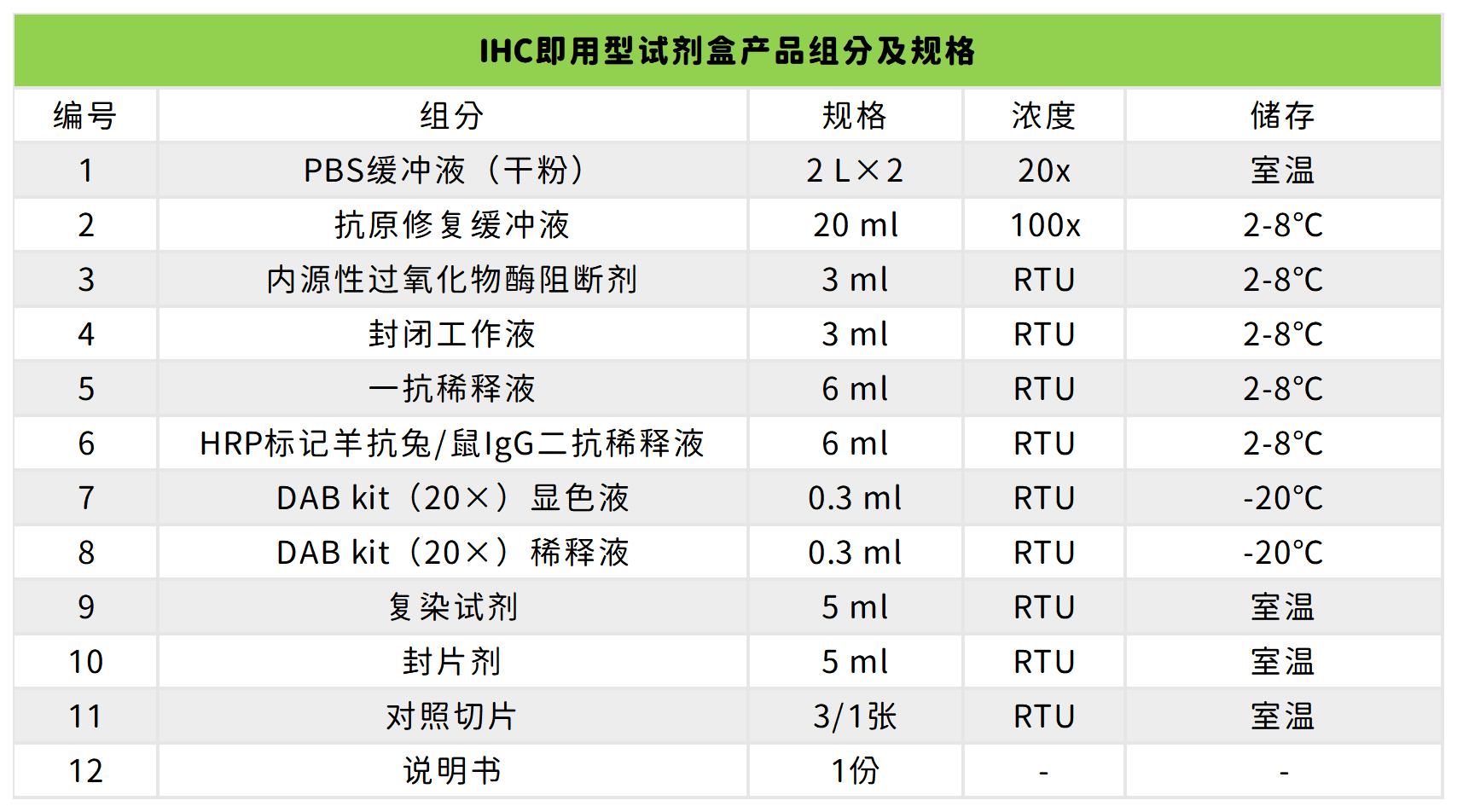 IHC即用型试剂盒产品组分及规格

| 编号 | 组分 | 规格 | 浓度 | 储存 |
|---|---|---|---|---|
| 1 | PBS缓冲液（干粉） | 2 L×2 | 20x | 室温 |
| 2 | 抗原修复缓冲液 | 20 ml | 100x | 2-8℃ |
| 3 | 内源性过氧化物酶阻断剂 | 3 ml | RTU | 2-8℃ |
| 4 | 封闭工作液 | 3 ml | RTU | 2-8℃ |
| 5 | 一抗稀释液 | 6 ml | RTU | 2-8℃ |
| 6 | HRP标记羊抗兔/鼠IgG二抗稀释液 | 6 ml | RTU | 2-8℃ |
| 7 | DAB kit（20×）显色液 | 0.3 ml | RTU | -20℃ |
| 8 | DAB kit（20×）稀释液 | 0.3 ml | RTU | -20℃ |
| 9 | 复染试剂 | 5 ml | RTU | 室温 |
| 10 | 封片剂 | 5 ml | RTU | 室温 |
| 11 | 对照切片 | 3/1张 | RTU | 室温 |
| 12 | 说明书 | 1份 | - | - |